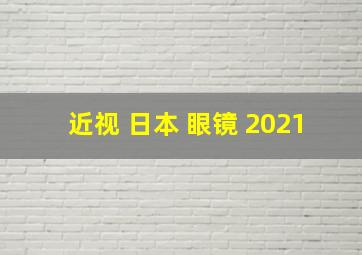 近视 日本 眼镜 2021